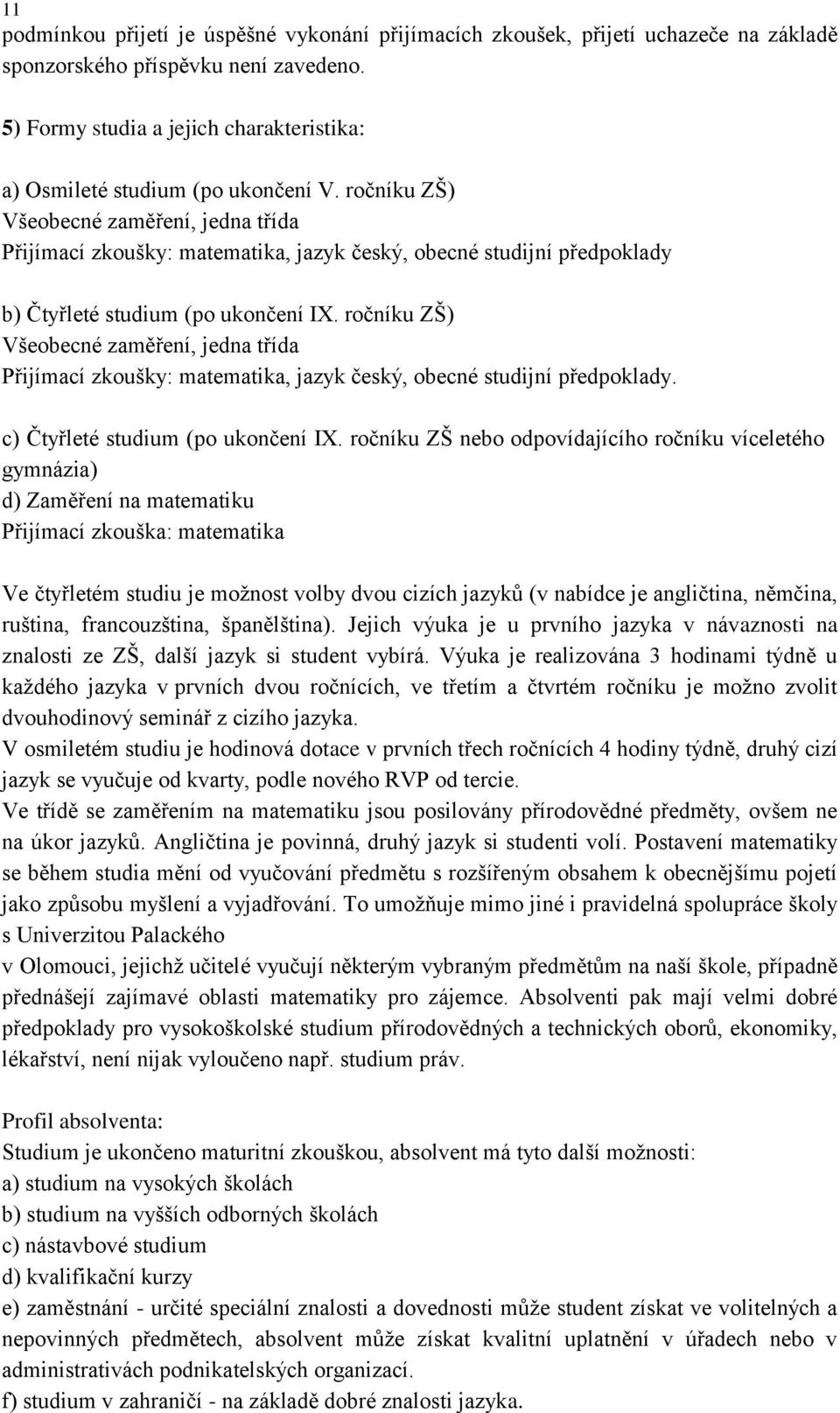 11
podmínkou přijetí je úspěšné vykonání přijímacích zkoušek, přijetí uchazeče na základě sponzorského příspěvku není zavedeno.

5) Formy studia a jejich charakteristika:

a) Osmileté studium (po ukončení V. ročníku ZŠ)
Všeobecné zaměření, jedna třída
Přijímací zkoušky: matematika, jazyk český, obecné studijní předpoklady

b) Čtyřleté studium (po ukončení IX. ročníku ZŠ)
Všeobecné zaměření, jedna třída
Přijímací zkoušky: matematika, jazyk český, obecné studijní předpoklady.

c) Čtyřleté studium (po ukončení IX. ročníku ZŠ nebo odpovídajícího ročníku víceletého gymnázia)
d) Zaměření na matematiku
Přijímací zkouška: matematika

Ve čtyřletém studiu je možnost volby dvou cizích jazyků (v nabídce je angličtina, němčina, ruština, francouzština, španělština). Jejich výuka je u prvního jazyka v návaznosti na znalosti ze ZŠ, další jazyk si student vybírá. Výuka je realizována 3 hodinami týdně u každého jazyka v prvních dvou ročnících, ve třetím a čtvrtém ročníku je možno zvolit dvouhodinový seminář z cizího jazyka.
V osmiletém studiu je hodinová dotace v prvních třech ročnících 4 hodiny týdně, druhý cizí jazyk se vyučuje od kvarty, podle nového RVP od tercie.
Ve třídě se zaměřením na matematiku jsou posilovány přírodovědné předměty, ovšem ne na úkor jazyků. Angličtina je povinná, druhý jazyk si studenti volí. Postavení matematiky se během studia mění od vyučování předmětu s rozšířeným obsahem k obecnějšímu pojetí jako způsobu myšlení a vyjadřování. To umožňuje mimo jiné i pravidelná spolupráce školy s Univerzitou Palackého
v Olomouci, jejichž učitelé vyučují některým vybraným předmětům na naší škole, případně přednášejí zajímavé oblasti matematiky pro zájemce. Absolventi pak mají velmi dobré předpoklady pro vysokoškolské studium přírodovědných a technických oborů, ekonomiky, lékařství, není nijak vyloučeno např. studium práv.

Profil absolventa:
Studium je ukončeno maturitní zkouškou, absolvent má tyto další možnosti:
a) studium na vysokých školách
b) studium na vyšších odborných školách
c) nástavbové studium
d) kvalifikační kurzy
e) zaměstnání - určité speciální znalosti a dovednosti může student získat ve volitelných a nepovinných předmětech, absolvent může získat kvalitní uplatnění v úřadech nebo v administrativách podnikatelských organizací.
f) studium v zahraničí - na základě dobré znalosti jazyka.